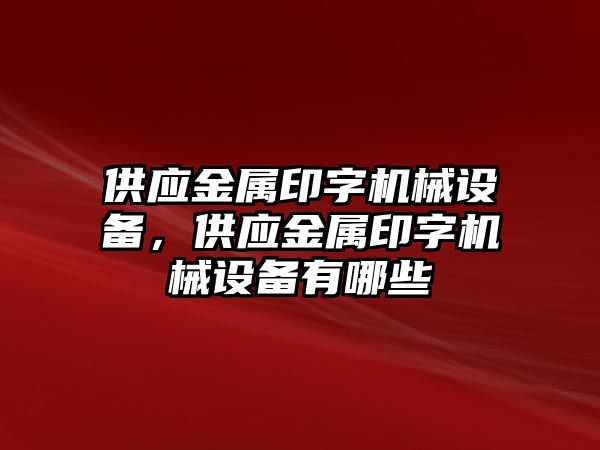 供应金属印字机械设备，供应金属印字机械设备有哪些